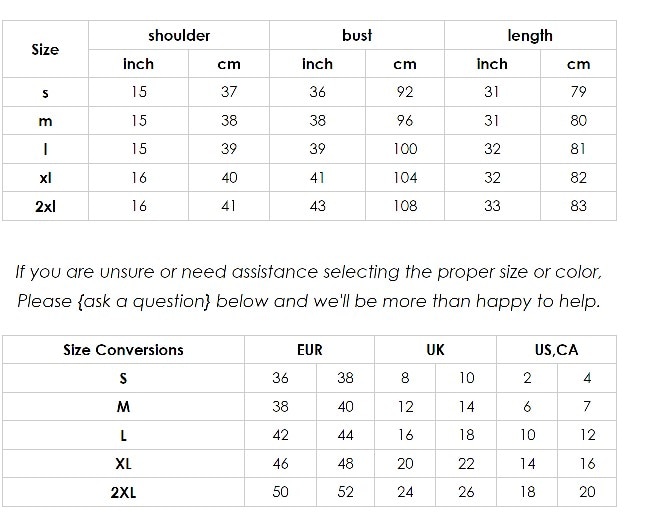 | Size | shoulder | | bust | | length | |
|---|---|---|---|---|---|---|
| | inch | cm | inch | cm | inch | cm |
| s | 15 | 37 | 36 | 92 | 31 | 79 |
| m | 15 | 38 | 38 | 96 | 31 | 80 |
| l | 15 | 39 | 39 | 100 | 32 | 81 |
| xl | 16 | 40 | 41 | 104 | 32 | 82 |
| 2xl | 16 | 41 | 43 | 108 | 33 | 83 |

If you are unsure or need assistance selecting the proper size or color, Please {ask a question} below and we'll be more than happy to help.

| Size Conversions | EUR | | UK | | US,CA | |
|---|---|---|---|---|---|---|
| S | 36 | 38 | 8 | 10 | 2 | 4 |
| M | 38 | 40 | 12 | 14 | 6 | 7 |
| L | 42 | 44 | 16 | 18 | 10 | 12 |
| XL | 46 | 48 | 20 | 22 | 14 | 16 |
| 2XL | 50 | 52 | 24 | 26 | 18 | 20 |